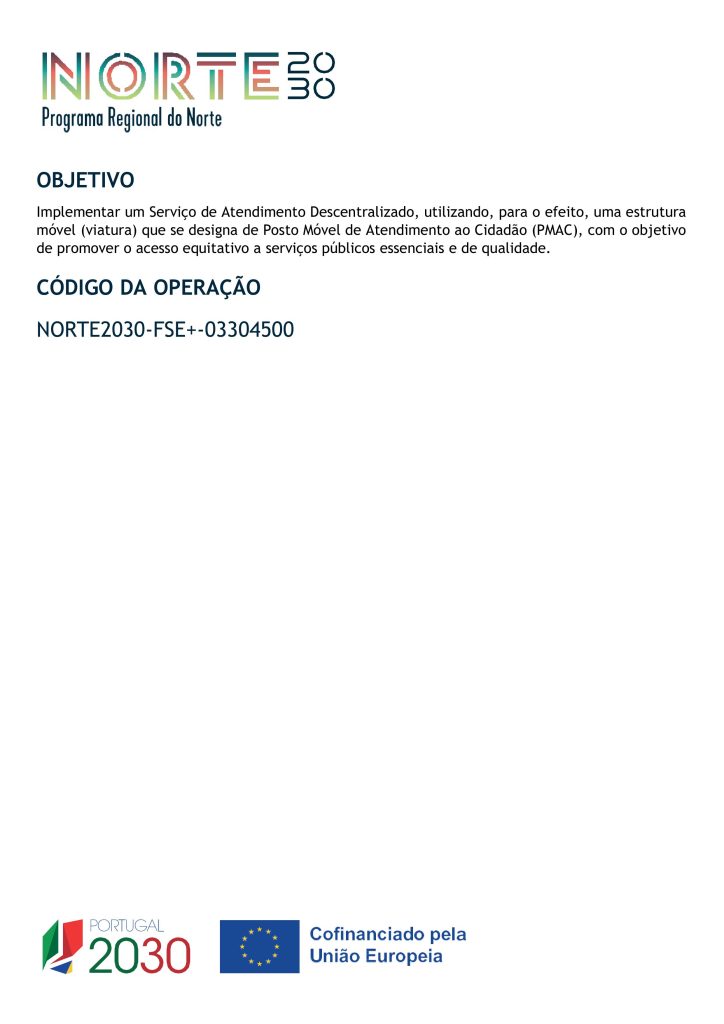 NORTE 2030
Programa Regional do Norte

OBJETIVO

Implementar um Serviço de Atendimento Descentralizado, utilizando, para o efeito, uma estrutura móvel (viatura) que se designa de Posto Móvel de Atendimento ao Cidadão (PMAC), com o objetivo de promover o acesso equitativo a serviços públicos essenciais e de qualidade.

CÓDIGO DA OPERAÇÃO

NORTE2030-FSE+-03304500

PORTUGAL 2030

Cofinanciado pela União Europeia